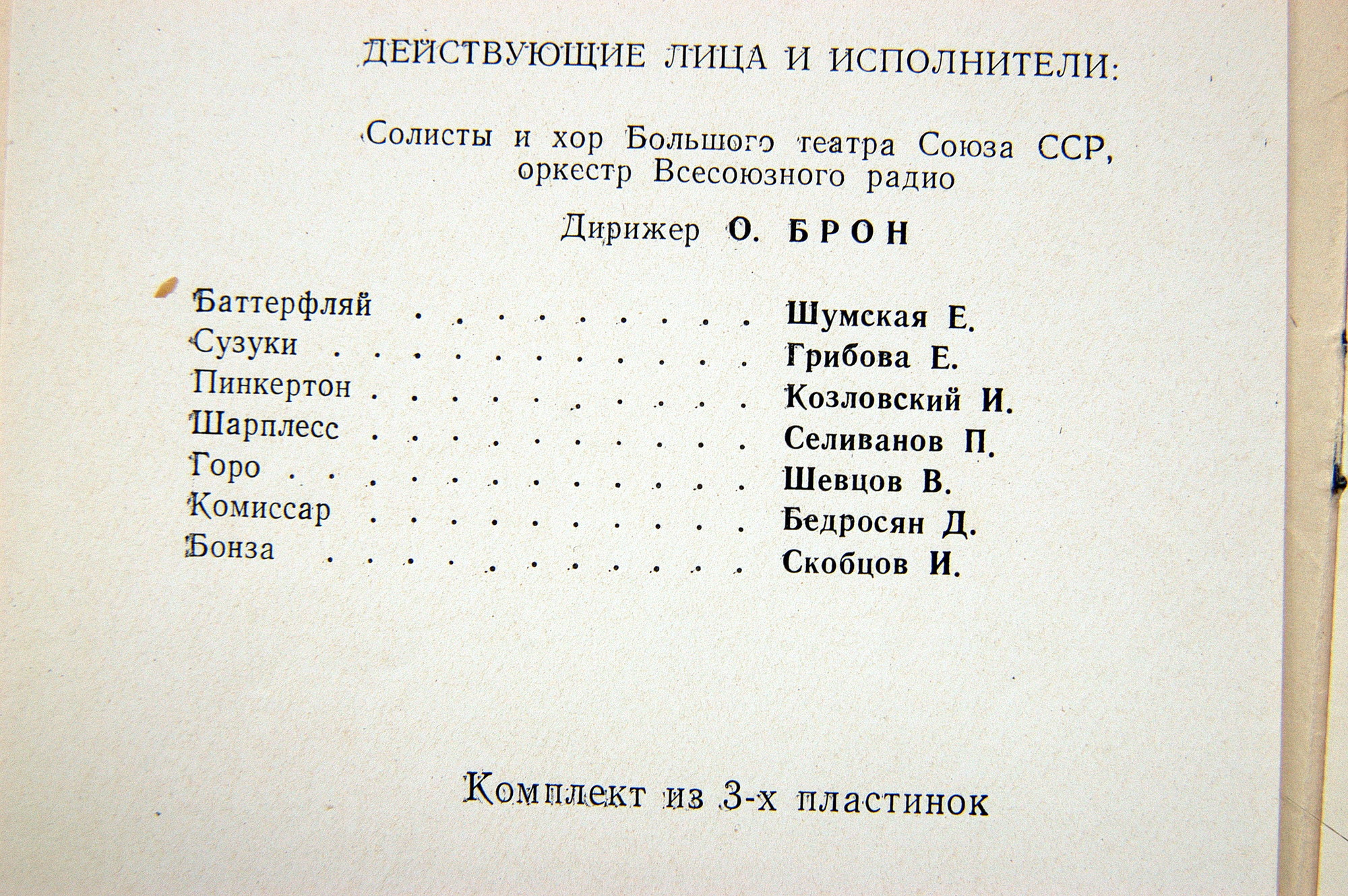 ДЕЙСТВУЮЩИЕ ЛИЦА И ИСПОЛНИТЕЛИ:

Солисты и хор Большого театра Союза ССР, оркестр Всесоюзного радио

Дирижер О. БРОН

Баттерфляй Шумская Е.
Сузуки Грибова Е.
Пинкертон Козловский И.
Шарплесс Селиванов П.
Горо Шевцов В.
Комиссар Бедросян Д.
Бонза Скобцов И.

Комплект из 3-х пластинок